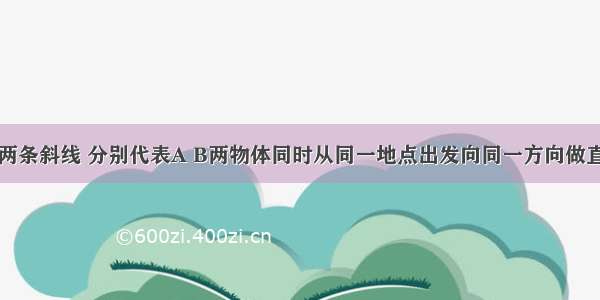 两条斜线 分别代表A B两物体同时从同一地点出发向同一方向做直

©600zi.400zi.cn